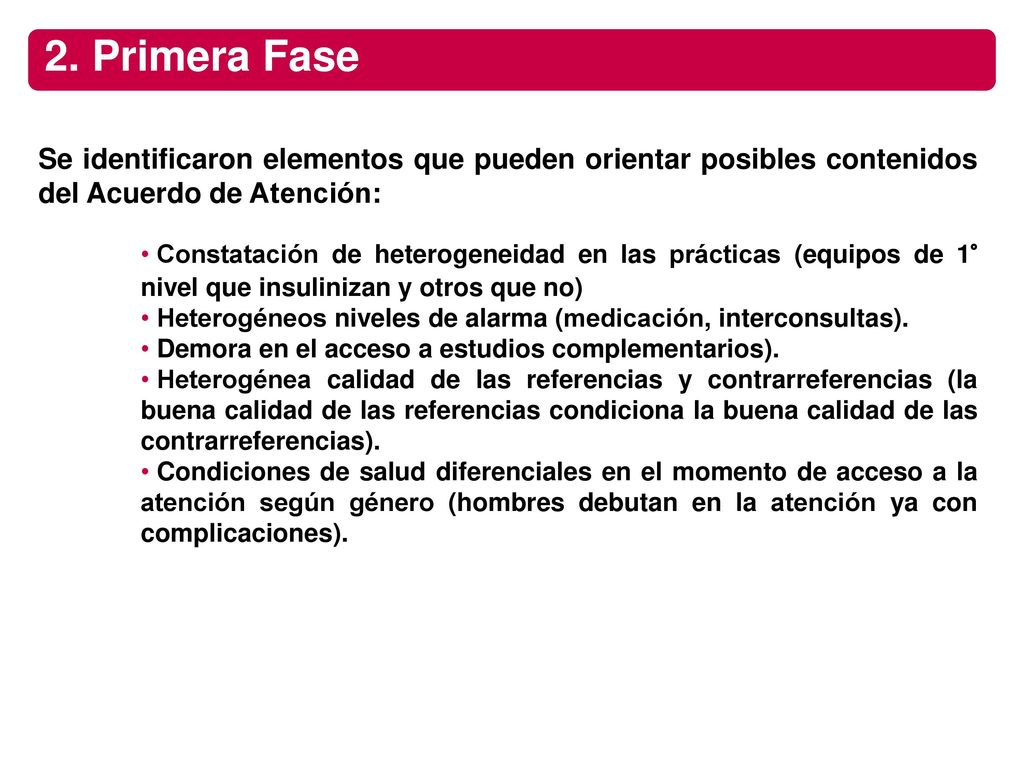 2. Primera Fase

Se identificaron elementos que pueden orientar posibles contenidos del Acuerdo de Atención:

• Constatación de heterogeneidad en las prácticas (equipos de 1° nivel que insulinizan y otros que no)
• Heterogéneos niveles de alarma (medicación, interconsultas).
• Demora en el acceso a estudios complementarios).
• Heterogénea calidad de las referencias y contrarreferencias (la buena calidad de las referencias condiciona la buena calidad de las contrarreferencias).
• Condiciones de salud diferenciales en el momento de acceso a la atención según género (hombres debutan en la atención ya con complicaciones).